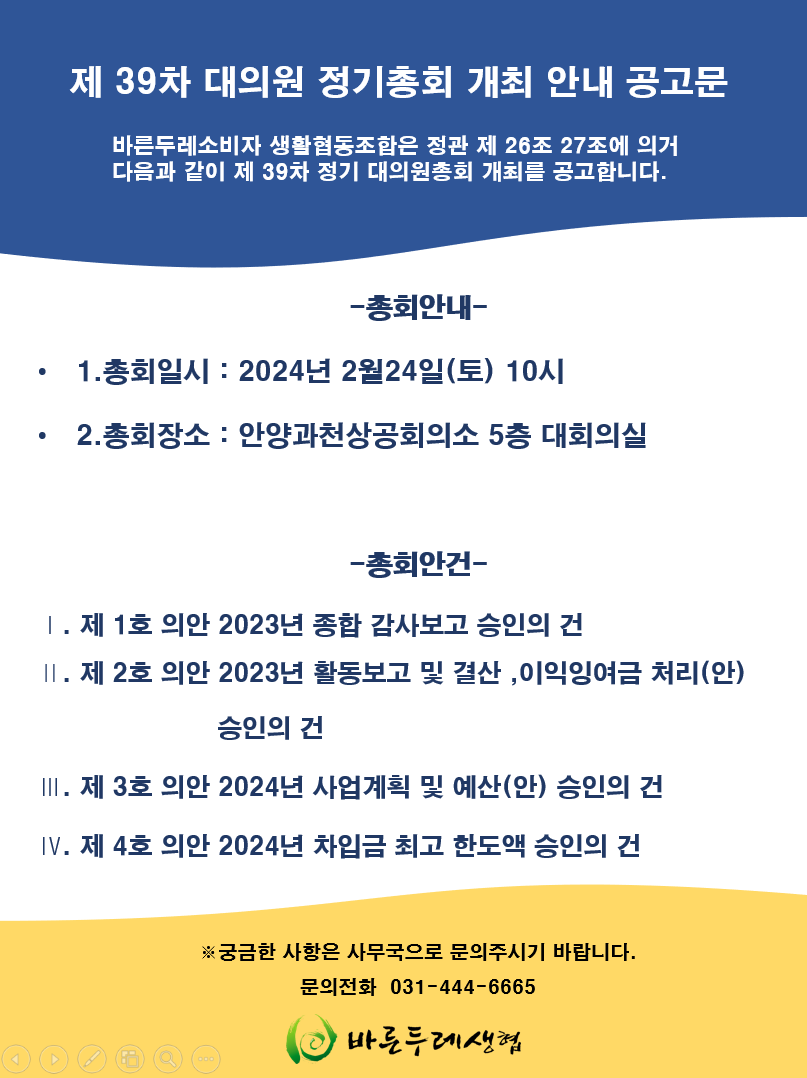 제 39차 대의원 정기총회 개최 안내 공고문

바른두레소비자 생활협동조합은 정관 제 26조 27조에 의거 다음과 같이 제 39차 정기 대의원총회 개최를 공고합니다.

-총회안내-

• 1.총회일시 : 2024년 2월24일(토) 10시

• 2.총회장소 : 안양과천상공회의소 5층 대회의실

-총회안건-

Ⅰ. 제 1호 의안 2023년 종합 감사보고 승인의 건

Ⅱ. 제 2호 의안 2023년 활동보고 및 결산 ,이익잉여금 처리(안) 승인의 건

Ⅲ. 제 3호 의안 2024년 사업계획 및 예산(안) 승인의 건

Ⅳ. 제 4호 의안 2024년 차입금 최고 한도액 승인의 건

※궁금한 사항은 사무국으로 문의주시기 바랍니다.

문의전화 031-444-6665

바른두레생협